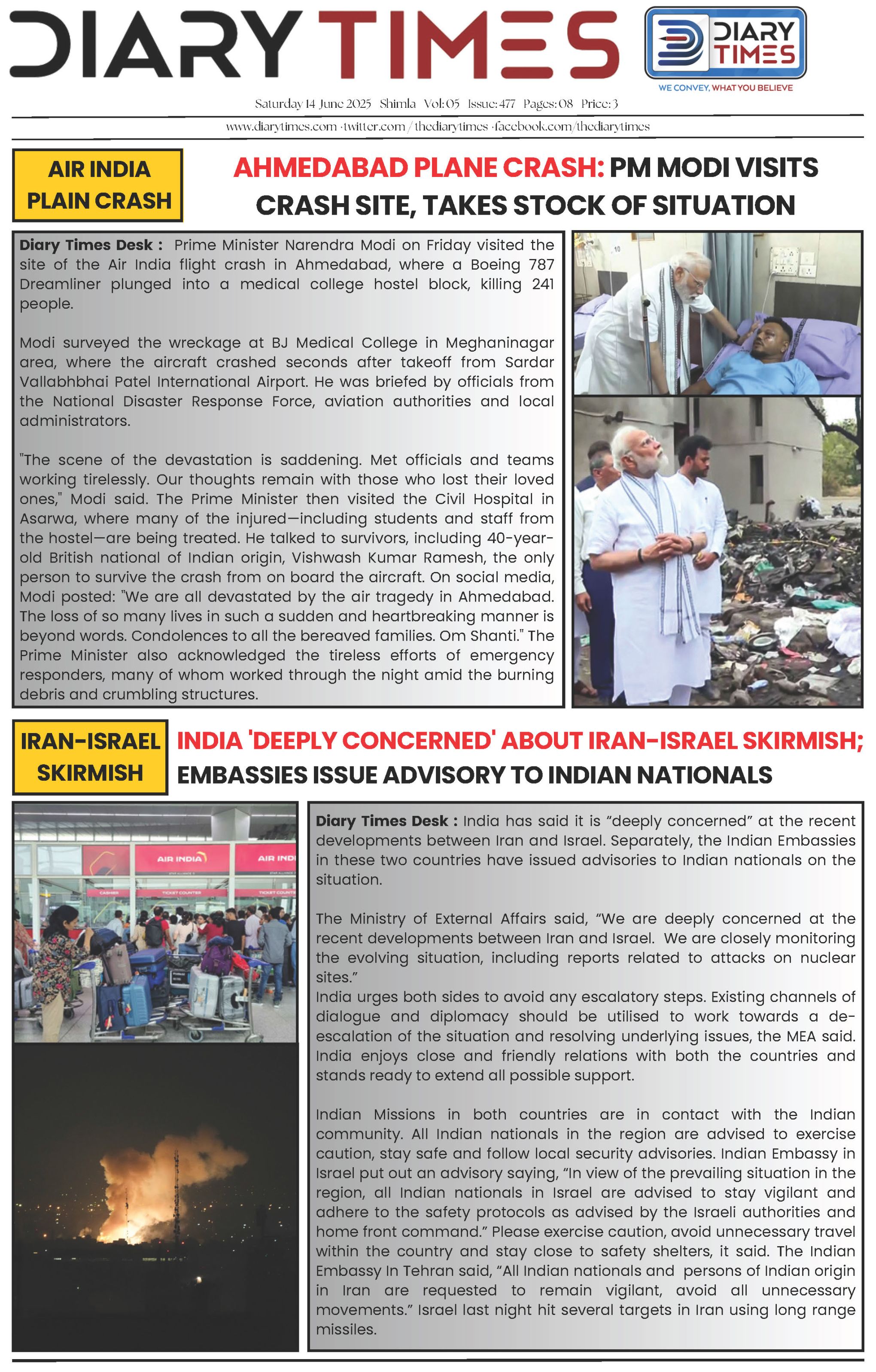 DIARY TIMES

DIARY TIMES
WE CONVEY, WHAT YOU BELIEVE

Saturday 14 June 2025 Shimla Vol: 05 Issue: 477 Pages: 08 Price: 3

www.diarytimes.com · twitter.com / thediarytimes · facebook.com/thediarytimes

AIR INDIA PLAIN CRASH

AHMEDABAD PLANE CRASH: PM MODI VISITS CRASH SITE, TAKES STOCK OF SITUATION

Diary Times Desk : Prime Minister Narendra Modi on Friday visited the site of the Air India flight crash in Ahmedabad, where a Boeing 787 Dreamliner plunged into a medical college hostel block, killing 241 people.

Modi surveyed the wreckage at BJ Medical College in Meghaninagar area, where the aircraft crashed seconds after takeoff from Sardar Vallabhbhai Patel International Airport. He was briefed by officials from the National Disaster Response Force, aviation authorities and local administrators.

"The scene of the devastation is saddening. Met officials and teams working tirelessly. Our thoughts remain with those who lost their loved ones," Modi said. The Prime Minister then visited the Civil Hospital in Asarwa, where many of the injured—including students and staff from the hostel—are being treated. He talked to survivors, including 40-year-old British national of Indian origin, Vishwash Kumar Ramesh, the only person to survive the crash from on board the aircraft. On social media, Modi posted: "We are all devastated by the air tragedy in Ahmedabad. The loss of so many lives in such a sudden and heartbreaking manner is beyond words. Condolences to all the bereaved families. Om Shanti." The Prime Minister also acknowledged the tireless efforts of emergency responders, many of whom worked through the night amid the burning debris and crumbling structures.

IRAN-ISRAEL SKIRMISH

INDIA 'DEEPLY CONCERNED' ABOUT IRAN-ISRAEL SKIRMISH; EMBASSIES ISSUE ADVISORY TO INDIAN NATIONALS

AIR INDIA
AIR INDI
CASHIER
TICKET COUNTER
TICKET COUNTE

Diary Times Desk : India has said it is “deeply concerned” at the recent developments between Iran and Israel. Separately, the Indian Embassies in these two countries have issued advisories to Indian nationals on the situation.

The Ministry of External Affairs said, “We are deeply concerned at the recent developments between Iran and Israel. We are closely monitoring the evolving situation, including reports related to attacks on nuclear sites.”
India urges both sides to avoid any escalatory steps. Existing channels of dialogue and diplomacy should be utilised to work towards a de-escalation of the situation and resolving underlying issues, the MEA said. India enjoys close and friendly relations with both the countries and stands ready to extend all possible support.

Indian Missions in both countries are in contact with the Indian community. All Indian nationals in the region are advised to exercise caution, stay safe and follow local security advisories. Indian Embassy in Israel put out an advisory saying, “In view of the prevailing situation in the region, all Indian nationals in Israel are advised to stay vigilant and adhere to the safety protocols as advised by the Israeli authorities and home front command.” Please exercise caution, avoid unnecessary travel within the country and stay close to safety shelters, it said. The Indian Embassy In Tehran said, “All Indian nationals and persons of Indian origin in Iran are requested to remain vigilant, avoid all unnecessary movements.” Israel last night hit several targets in Iran using long range missiles.